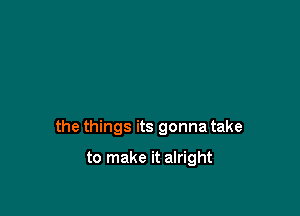 the things its gonna take

to make it alright